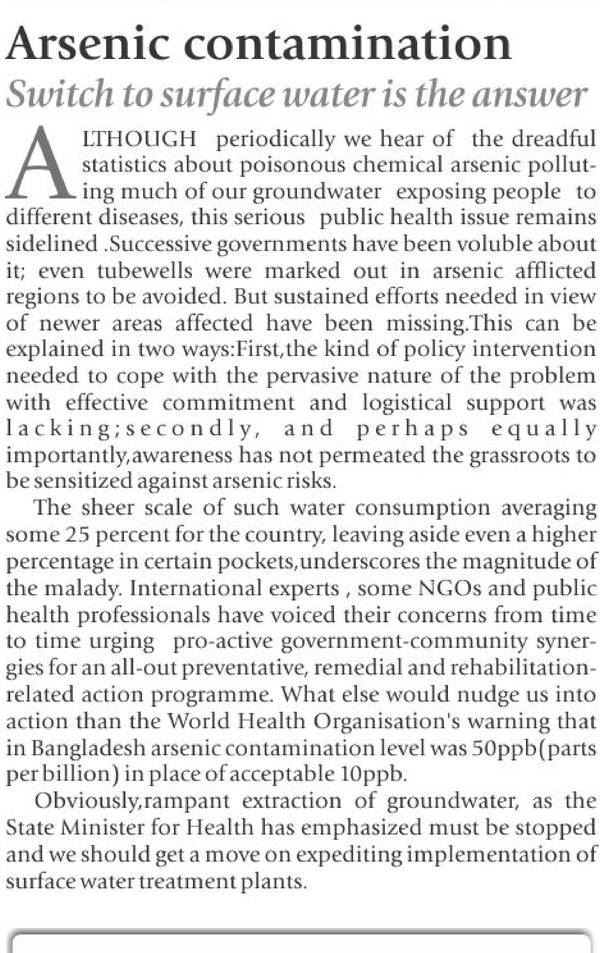 Arsenic contamination
Switch to surface water is the answer

ALTHOUGH periodically we hear of the dreadful statistics about poisonous chemical arsenic polluting much of our groundwater exposing people to different diseases, this serious public health issue remains sidelined .Successive governments have been voluble about it; even tubewells were marked out in arsenic afflicted regions to be avoided. But sustained efforts needed in view of newer areas affected have been missing.This can be explained in two ways:First,the kind of policy intervention needed to cope with the pervasive nature of the problem with effective commitment and logistical support was lacking;secondly, and perhaps equally importantly,awareness has not permeated the grassroots to be sensitized against arsenic risks.

The sheer scale of such water consumption averaging some 25 percent for the country, leaving aside even a higher percentage in certain pockets,underscores the magnitude of the malady. International experts , some NGOs and public health professionals have voiced their concerns from time to time urging pro-active government-community synergies for an all-out preventative, remedial and rehabilitation-related action programme. What else would nudge us into action than the World Health Organisation's warning that in Bangladesh arsenic contamination level was 50ppb(parts per billion) in place of acceptable 10ppb.

Obviously,rampant extraction of groundwater, as the State Minister for Health has emphasized must be stopped and we should get a move on expediting implementation of surface water treatment plants.